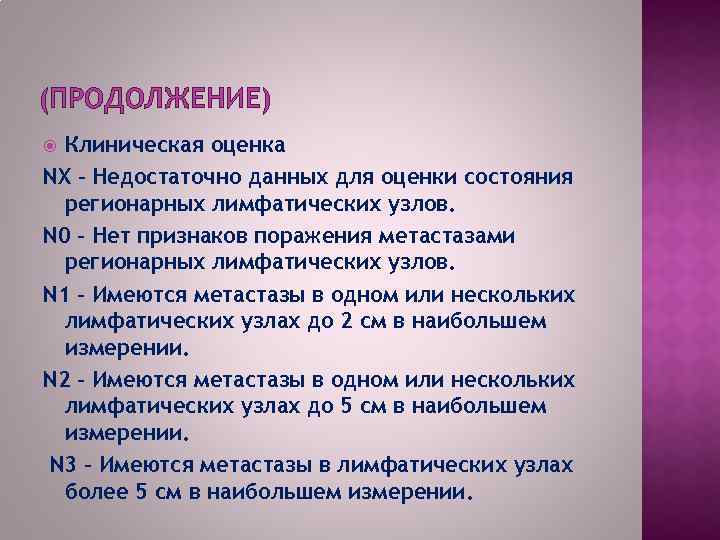 (ПРОДОЛЖЕНИЕ)

Клиническая оценка

NX – Недостаточно данных для оценки состояния регионарных лимфатических узлов.

N0 – Нет признаков поражения метастазами регионарных лимфатических узлов.

N1 – Имеются метастазы в одном или нескольких лимфатических узлах до 2 см в наибольшем измерении.

N2 – Имеются метастазы в одном или нескольких лимфатических узлах до 5 см в наибольшем измерении.

N3 – Имеются метастазы в лимфатических узлах более 5 см в наибольшем измерении.